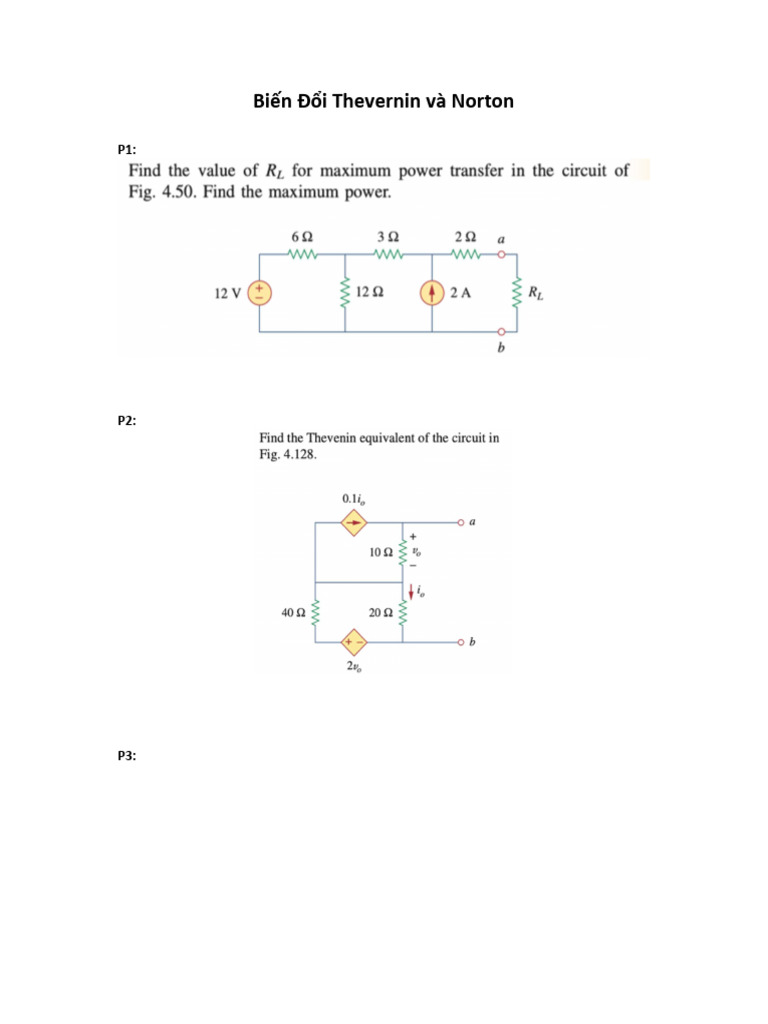 Biến Đổi Thevernin và Norton

P1:

Find the value of $R_L$ for maximum power transfer in the circuit of Fig. 4.50. Find the maximum power.

6 Ω 3 Ω 2 Ω a

12 V + − 12 Ω 2 A $R_L$

b

P2:

Find the Thevenin equivalent of the circuit in Fig. 4.128.

$0.1i_o$

a

+ 10 Ω $v_o$ −

$i_o$

40 Ω 20 Ω

+ −

b

$2v_o$

P3: